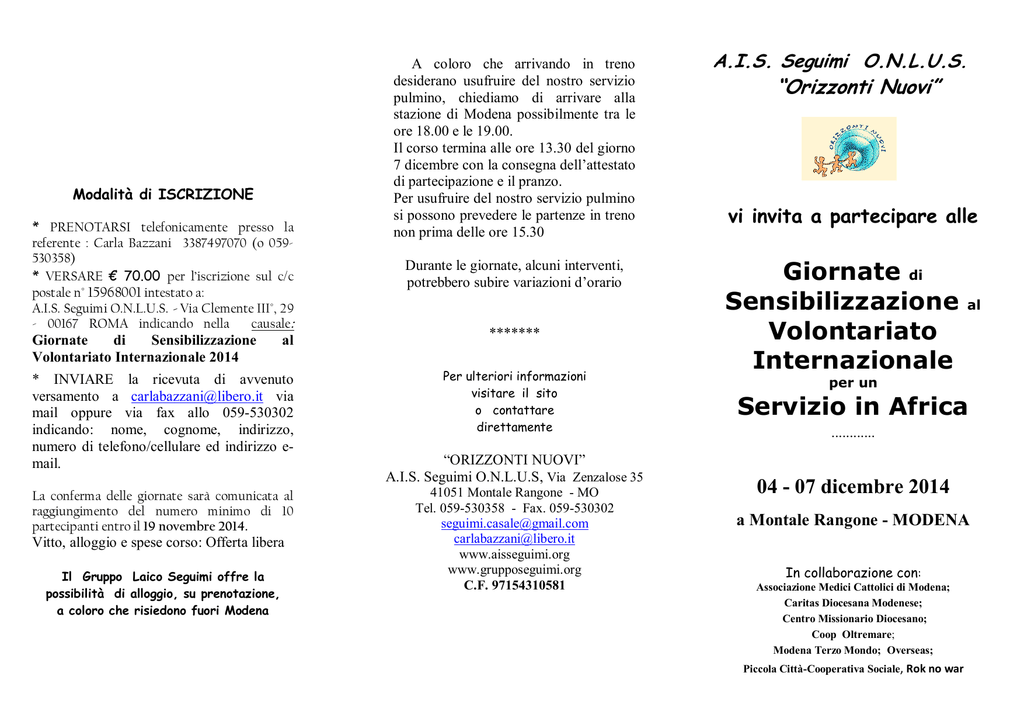 Modalità di ISCRIZIONE

* PRENOTARSI telefonicamente presso la referente : Carla Bazzani 3387497070 (o 059-530358)
* VERSARE € 70.00 per l'iscrizione sul c/c postale n° 15968001 intestato a:
A.I.S. Seguimi O.N.L.U.S. - Via Clemente III°, 29 - 00167 ROMA indicando nella causale: Giornate di Sensibilizzazione al Volontariato Internazionale 2014
* INVIARE la ricevuta di avvenuto versamento a carlabazzani@libero.it via mail oppure via fax allo 059-530302 indicando: nome, cognome, indirizzo, numero di telefono/cellulare ed indirizzo e-mail.

La conferma delle giornate sarà comunicata al raggiungimento del numero minimo di 10 partecipanti entro il 19 novembre 2014.
Vitto, alloggio e spese corso: Offerta libera

Il Gruppo Laico Seguimi offre la possibilità di alloggio, su prenotazione, a coloro che risiedono fuori Modena

A coloro che arrivando in treno desiderano usufruire del nostro servizio pulmino, chiediamo di arrivare alla stazione di Modena possibilmente tra le ore 18.00 e le 19.00.
Il corso termina alle ore 13.30 del giorno 7 dicembre con la consegna dell'attestato di partecipazione e il pranzo.
Per usufruire del nostro servizio pulmino si possono prevedere le partenze in treno non prima delle ore 15.30

Durante le giornate, alcuni interventi, potrebbero subire variazioni d'orario

*******

Per ulteriori informazioni visitare il sito o contattare direttamente

"ORIZZONTI NUOVI"
A.I.S. Seguimi O.N.L.U.S, Via Zenzalose 35
41051 Montale Rangone - MO
Tel. 059-530358 - Fax. 059-530302
seguimi.casale@gmail.com
carlabazzani@libero.it
www.aisseguimi.org
www.grupposeguimi.org
C.F. 97154310581

A.I.S. Seguimi O.N.L.U.S.
"Orizzonti Nuovi"

ORIZZONTI NUOVI

vi invita a partecipare alle

Giornate di Sensibilizzazione al Volontariato Internazionale per un Servizio in Africa
............

04 - 07 dicembre 2014
a Montale Rangone - MODENA

In collaborazione con:
Associazione Medici Cattolici di Modena;
Caritas Diocesana Modenese;
Centro Missionario Diocesano;
Coop Oltremare;
Modena Terzo Mondo; Overseas;
Piccola Città-Cooperativa Sociale, Rok no war